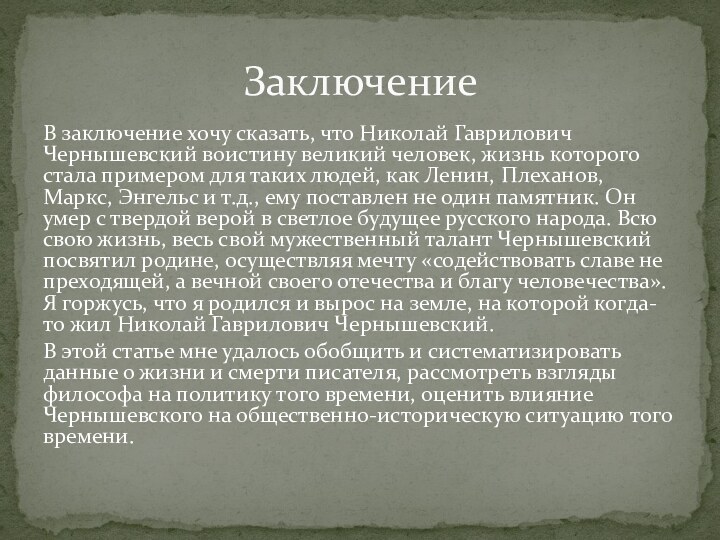 Заключение

В заключение хочу сказать, что Николай Гаврилович Чернышевский воистину великий человек, жизнь которого стала примером для таких людей, как Ленин, Плеханов, Маркс, Энгельс и т.д., ему поставлен не один памятник. Он умер с твердой верой в светлое будущее русского народа. Всю свою жизнь, весь свой мужественный талант Чернышевский посвятил родине, осуществляя мечту «содействовать славе не преходящей, а вечной своего отечества и благу человечества». Я горжусь, что я родился и вырос на земле, на которой когда-то жил Николай Гаврилович Чернышевский.

В этой статье мне удалось обобщить и систематизировать данные о жизни и смерти писателя, рассмотреть взгляды философа на политику того времени, оценить влияние Чернышевского на общественно-историческую ситуацию того времени.